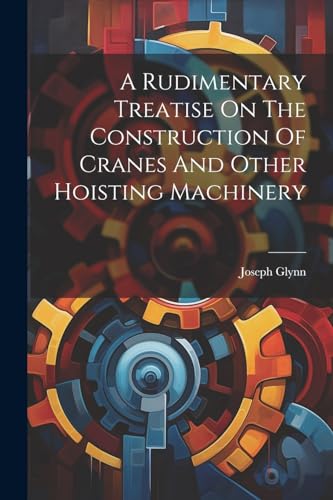 A Rudimentary Treatise On The Construction Of Cranes And Other Hoisting Machinery

Joseph Glynn